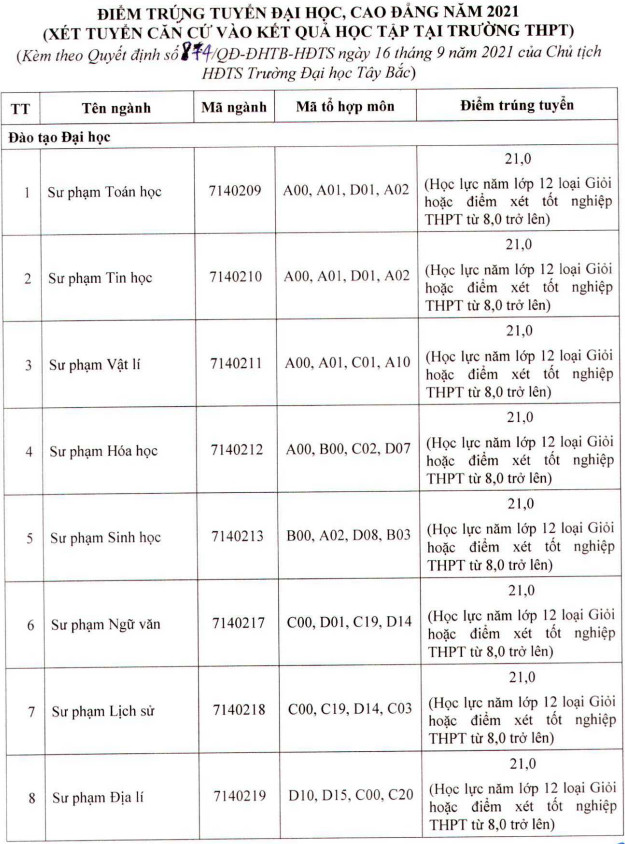 ĐIỂM TRÚNG TUYỂN ĐẠI HỌC, CAO ĐẲNG NĂM 2021
(XÉT TUYỂN CĂN CỨ VÀO KẾT QUẢ HỌC TẬP TẠI TRƯỜNG THPT)
(Kèm theo Quyết định số 874/QĐ-ĐHTB-HĐTS ngày 16 tháng 9 năm 2021 của Chủ tịch HĐTS Trường Đại học Tây Bắc)

| TT | Tên ngành | Mã ngành | Mã tổ hợp môn | Điểm trúng tuyển |
|---|---|---|---|---|
| Đào tạo Đại học | | | | |
| 1 | Sư phạm Toán học | 7140209 | A00, A01, D01, A02 | 21,0 (Học lực năm lớp 12 loại Giỏi hoặc điểm xét tốt nghiệp THPT từ 8,0 trở lên) |
| 2 | Sư phạm Tin học | 7140210 | A00, A01, D01, A02 | 21,0 (Học lực năm lớp 12 loại Giỏi hoặc điểm xét tốt nghiệp THPT từ 8,0 trở lên) |
| 3 | Sư phạm Vật lí | 7140211 | A00, A01, C01, A10 | 21,0 (Học lực năm lớp 12 loại Giỏi hoặc điểm xét tốt nghiệp THPT từ 8,0 trở lên) |
| 4 | Sư phạm Hóa học | 7140212 | A00, B00, C02, D07 | 21,0 (Học lực năm lớp 12 loại Giỏi hoặc điểm xét tốt nghiệp THPT từ 8,0 trở lên) |
| 5 | Sư phạm Sinh học | 7140213 | B00, A02, D08, B03 | 21,0 (Học lực năm lớp 12 loại Giỏi hoặc điểm xét tốt nghiệp THPT từ 8,0 trở lên) |
| 6 | Sư phạm Ngữ văn | 7140217 | C00, D01, C19, D14 | 21,0 (Học lực năm lớp 12 loại Giỏi hoặc điểm xét tốt nghiệp THPT từ 8,0 trở lên) |
| 7 | Sư phạm Lịch sử | 7140218 | C00, C19, D14, C03 | 21,0 (Học lực năm lớp 12 loại Giỏi hoặc điểm xét tốt nghiệp THPT từ 8,0 trở lên) |
| 8 | Sư phạm Địa lí | 7140219 | D10, D15, C00, C20 | 21,0 (Học lực năm lớp 12 loại Giỏi hoặc điểm xét tốt nghiệp THPT từ 8,0 trở lên) |